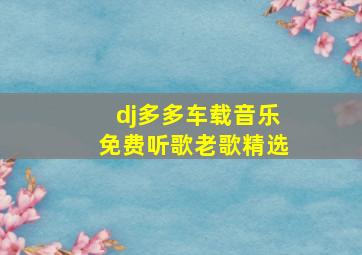 dj多多车载音乐
免费听歌老歌精选